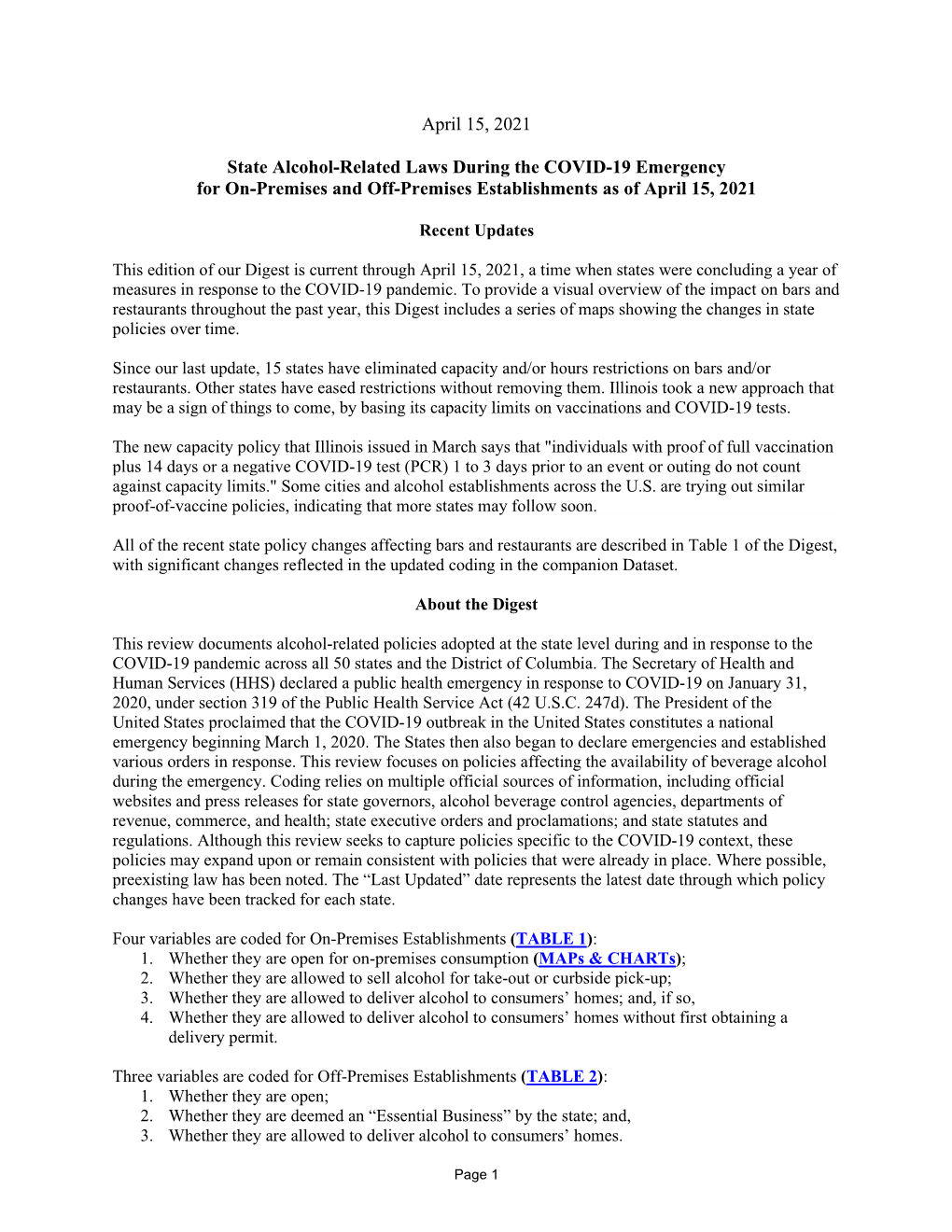 April 15, 2021

State Alcohol-Related Laws During the COVID-19 Emergency
for On-Premises and Off-Premises Establishments as of April 15, 2021

Recent Updates

This edition of our Digest is current through April 15, 2021, a time when states were concluding a year of measures in response to the COVID-19 pandemic. To provide a visual overview of the impact on bars and restaurants throughout the past year, this Digest includes a series of maps showing the changes in state policies over time.

Since our last update, 15 states have eliminated capacity and/or hours restrictions on bars and/or restaurants. Other states have eased restrictions without removing them. Illinois took a new approach that may be a sign of things to come, by basing its capacity limits on vaccinations and COVID-19 tests.

The new capacity policy that Illinois issued in March says that "individuals with proof of full vaccination plus 14 days or a negative COVID-19 test (PCR) 1 to 3 days prior to an event or outing do not count against capacity limits." Some cities and alcohol establishments across the U.S. are trying out similar proof-of-vaccine policies, indicating that more states may follow soon.

All of the recent state policy changes affecting bars and restaurants are described in Table 1 of the Digest, with significant changes reflected in the updated coding in the companion Dataset.

About the Digest

This review documents alcohol-related policies adopted at the state level during and in response to the COVID-19 pandemic across all 50 states and the District of Columbia. The Secretary of Health and Human Services (HHS) declared a public health emergency in response to COVID-19 on January 31, 2020, under section 319 of the Public Health Service Act (42 U.S.C. 247d). The President of the United States proclaimed that the COVID-19 outbreak in the United States constitutes a national emergency beginning March 1, 2020. The States then also began to declare emergencies and established various orders in response. This review focuses on policies affecting the availability of beverage alcohol during the emergency. Coding relies on multiple official sources of information, including official websites and press releases for state governors, alcohol beverage control agencies, departments of revenue, commerce, and health; state executive orders and proclamations; and state statutes and regulations. Although this review seeks to capture policies specific to the COVID-19 context, these policies may expand upon or remain consistent with policies that were already in place. Where possible, preexisting law has been noted. The “Last Updated” date represents the latest date through which policy changes have been tracked for each state.

Four variables are coded for On-Premises Establishments (TABLE 1):
1. Whether they are open for on-premises consumption (MAPs & CHARTs);
2. Whether they are allowed to sell alcohol for take-out or curbside pick-up;
3. Whether they are allowed to deliver alcohol to consumers’ homes; and, if so,
4. Whether they are allowed to deliver alcohol to consumers’ homes without first obtaining a delivery permit.

Three variables are coded for Off-Premises Establishments (TABLE 2):
1. Whether they are open;
2. Whether they are deemed an “Essential Business” by the state; and,
3. Whether they are allowed to deliver alcohol to consumers’ homes.

Page 1